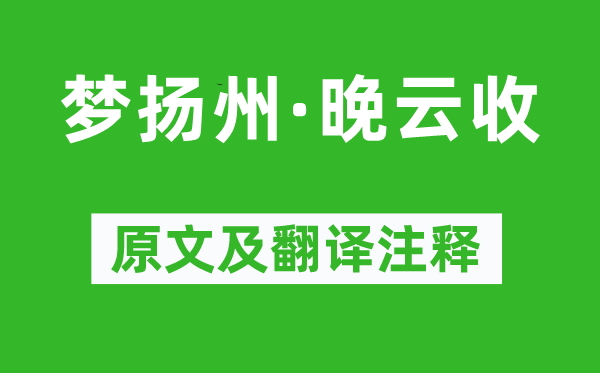 梦扬州·晚云收

原文及翻译注释